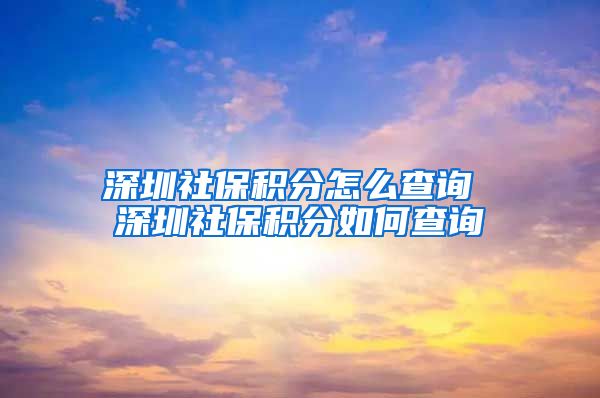 深圳社保积分怎么查询
深圳社保积分如何查询